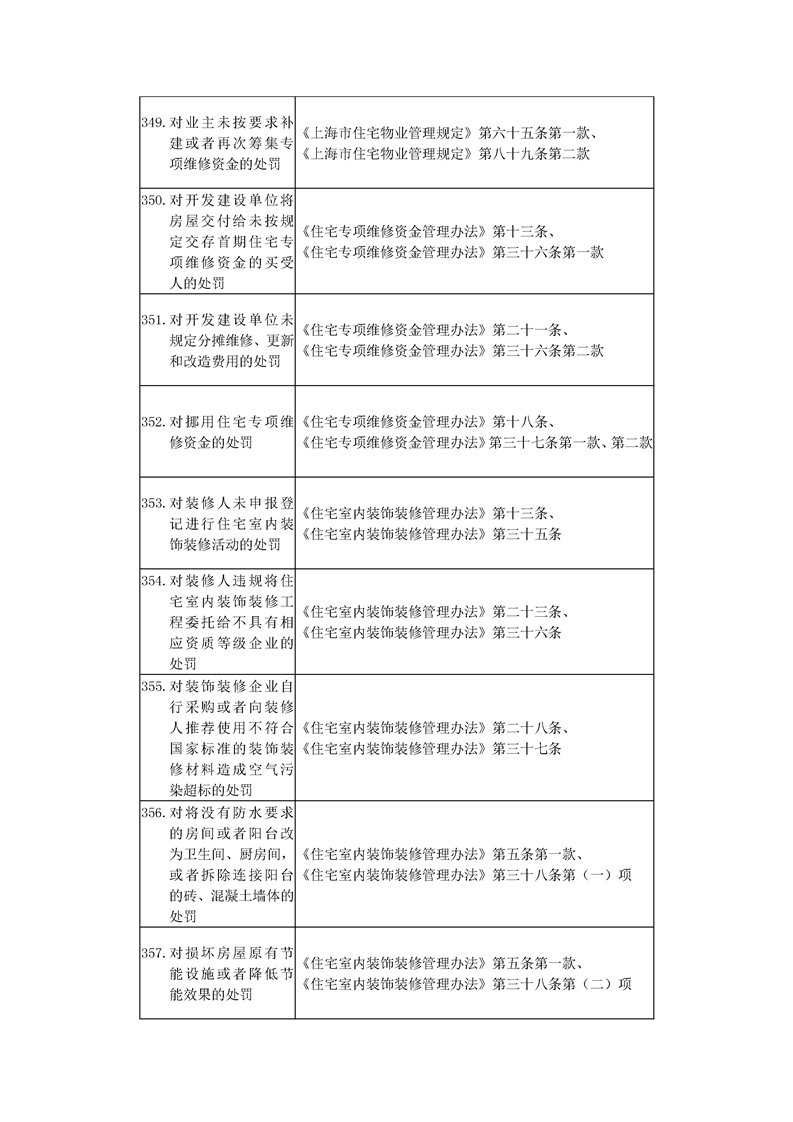 | | |
|---|---|
| 349. 对业主未按要求补建或者再次筹集专项维修资金的处罚 | 《上海市住宅物业管理规定》第六十五条第一款、《上海市住宅物业管理规定》第八十九条第二款 |
| 350. 对开发建设单位将房屋交付给未按规定交存首期住宅专项维修资金的买受人的处罚 | 《住宅专项维修资金管理办法》第十三条、《住宅专项维修资金管理办法》第三十六条第一款 |
| 351. 对开发建设单位未规定分摊维修、更新和改造费用的处罚 | 《住宅专项维修资金管理办法》第二十一条、《住宅专项维修资金管理办法》第三十六条第二款 |
| 352. 对挪用住宅专项维修资金的处罚 | 《住宅专项维修资金管理办法》第十八条、《住宅专项维修资金管理办法》第三十七条第一款、第二款 |
| 353. 对装修人未申报登记进行住宅室内装饰装修活动的处罚 | 《住宅室内装饰装修管理办法》第十三条、《住宅室内装饰装修管理办法》第三十五条 |
| 354. 对装修人违规将住宅室内装饰装修工程委托给不具有相应资质等级企业的处罚 | 《住宅室内装饰装修管理办法》第二十三条、《住宅室内装饰装修管理办法》第三十六条 |
| 355. 对装饰装修企业自行采购或者向装修人推荐使用不符合国家标准的装饰装修材料造成空气污染超标的处罚 | 《住宅室内装饰装修管理办法》第二十八条、《住宅室内装饰装修管理办法》第三十七条 |
| 356. 对将没有防水要求的房间或者阳台改为卫生间、厨房间，或者拆除连接阳台的砖、混凝土墙体的处罚 | 《住宅室内装饰装修管理办法》第五条第一款、《住宅室内装饰装修管理办法》第三十八条第（一）项 |
| 357. 对损坏房屋原有节能设施或者降低节能效果的处罚 | 《住宅室内装饰装修管理办法》第五条第一款、《住宅室内装饰装修管理办法》第三十八条第（二）项 |